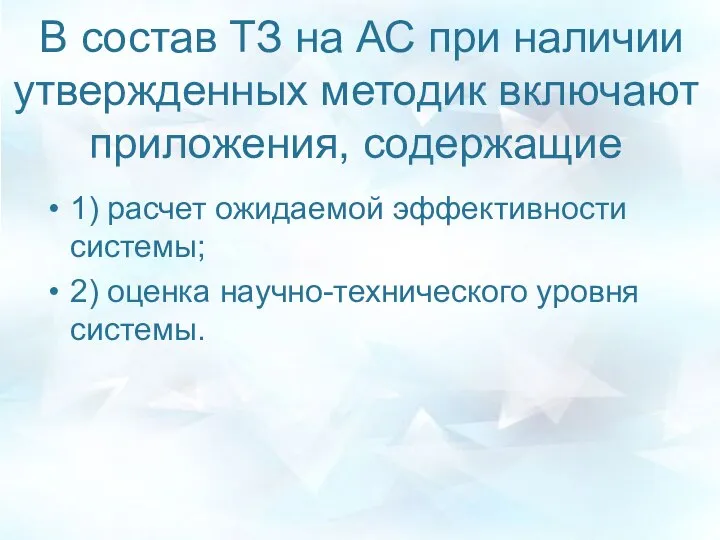 В состав ТЗ на АС при наличии утвержденных методик включают приложения, содержащие

• 1) расчет ожидаемой эффективности системы;
• 2) оценка научно-технического уровня системы.